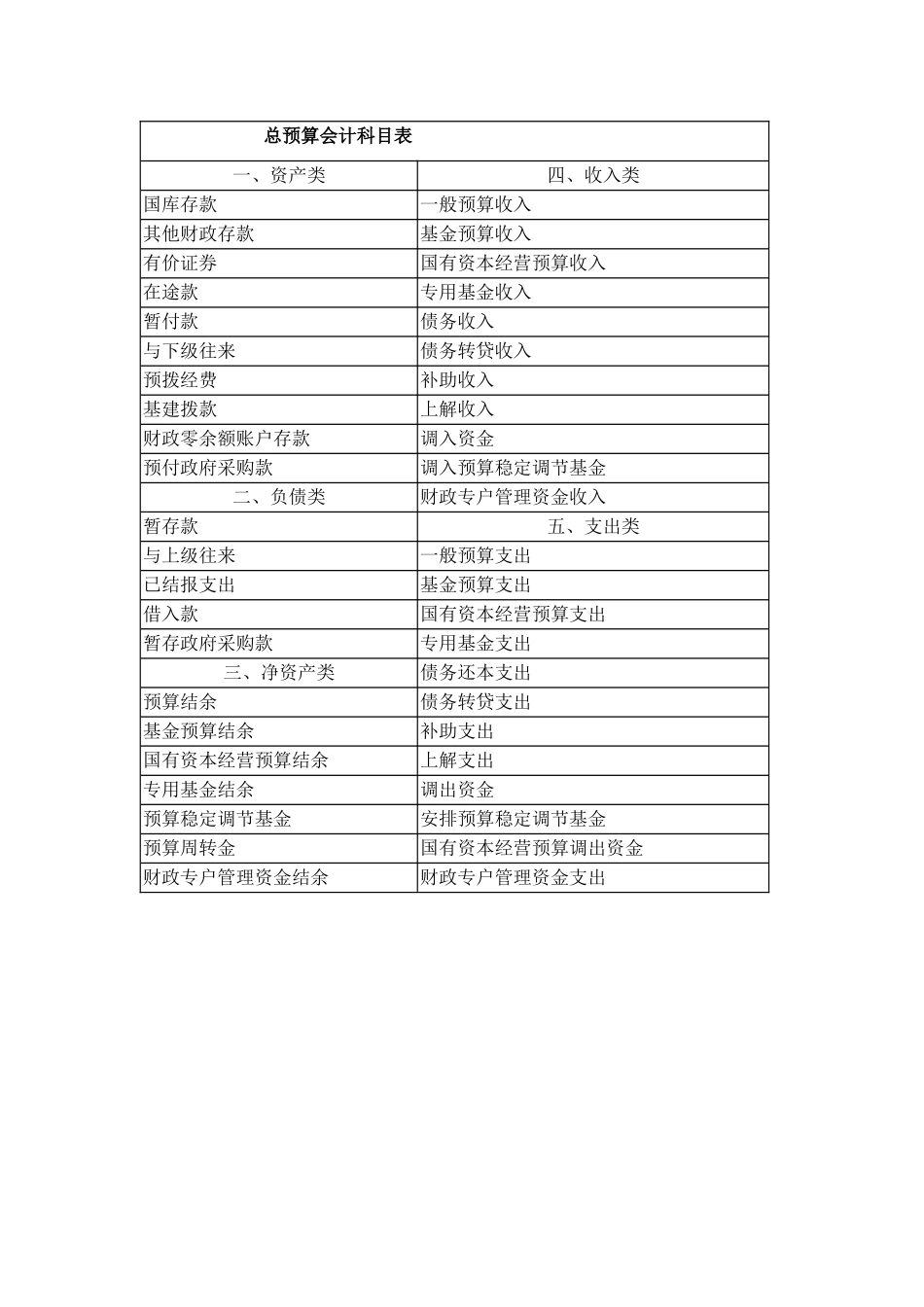 | 总预算会计科目表 | |
|---|---|
| 一、资产类 | 四、收入类 |
| 国库存款 | 一般预算收入 |
| 其他财政存款 | 基金预算收入 |
| 有价证券 | 国有资本经营预算收入 |
| 在途款 | 专用基金收入 |
| 暂付款 | 债务收入 |
| 与下级往来 | 债务转贷收入 |
| 预拨经费 | 补助收入 |
| 基建拨款 | 上解收入 |
| 财政零余额账户存款 | 调入资金 |
| 预付政府采购款 | 调入预算稳定调节基金 |
| 二、负债类 | 财政专户管理资金收入 |
| 暂存款 | 五、支出类 |
| 与上级往来 | 一般预算支出 |
| 已结报支出 | 基金预算支出 |
| 借入款 | 国有资本经营预算支出 |
| 暂存政府采购款 | 专用基金支出 |
| 三、净资产类 | 债务还本支出 |
| 预算结余 | 债务转贷支出 |
| 基金预算结余 | 补助支出 |
| 国有资本经营预算结余 | 上解支出 |
| 专用基金结余 | 调出资金 |
| 预算稳定调节基金 | 安排预算稳定调节基金 |
| 预算周转金 | 国有资本经营预算调出资金 |
| 财政专户管理资金结余 | 财政专户管理资金支出 |